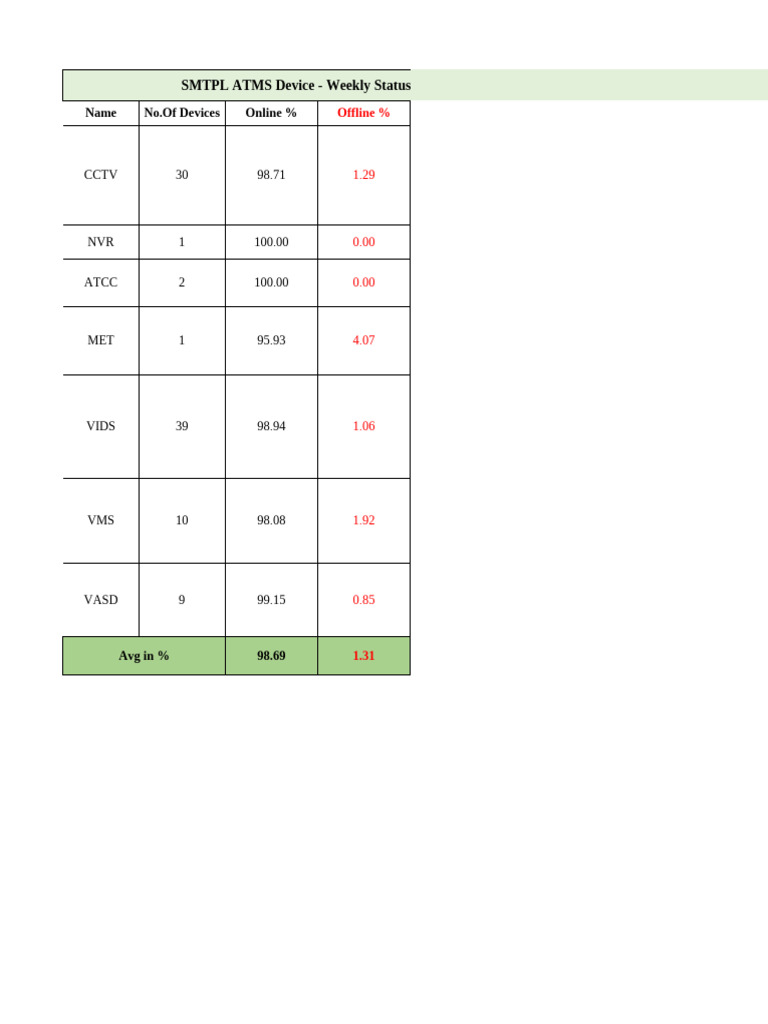 SMTPL ATMS Device - Weekly Status

| Name | No.Of Devices | Online % | Offline % |
|---|---|---|---|
| CCTV | 30 | 98.71 | 1.29 |
| NVR | 1 | 100.00 | 0.00 |
| ATCC | 2 | 100.00 | 0.00 |
| MET | 1 | 95.93 | 4.07 |
| VIDS | 39 | 98.94 | 1.06 |
| VMS | 10 | 98.08 | 1.92 |
| VASD | 9 | 99.15 | 0.85 |
| Avg in % | | 98.69 | 1.31 |